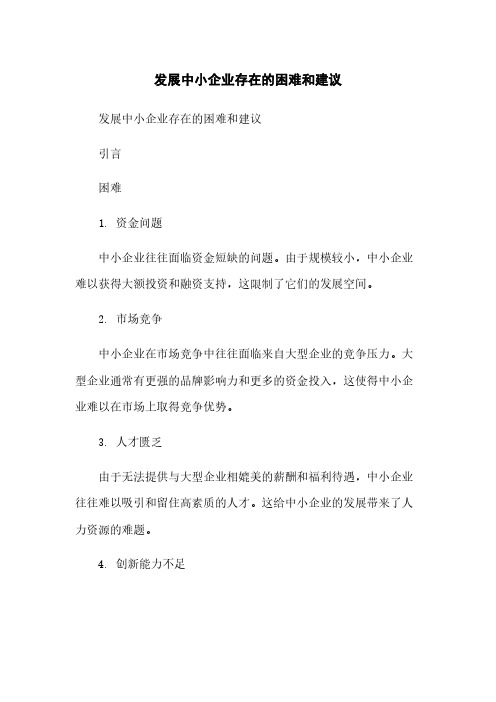 发展中小企业存在的困难和建议

发展中小企业存在的困难和建议

引言

困难

1. 资金问题

中小企业往往面临资金短缺的问题。由于规模较小，中小企业难以获得大额投资和融资支持，这限制了它们的发展空间。

2. 市场竞争

中小企业在市场竞争中往往面临来自大型企业的竞争压力。大型企业通常有更强的品牌影响力和更多的资金投入，这使得中小企业难以在市场上取得竞争优势。

3. 人才匮乏

由于无法提供与大型企业相媲美的薪酬和福利待遇，中小企业往往难以吸引和留住高素质的人才。这给中小企业的发展带来了人力资源的难题。

4. 创新能力不足